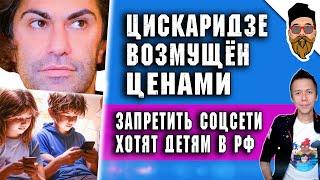 ЦИСКАРИДЗЕ ВОЗМУЩЁН ЦЕНАМИ

ЗАПРЕТИТЬ СОЦСЕТИ ХОТЯТ ДЕТЯМ В РФ